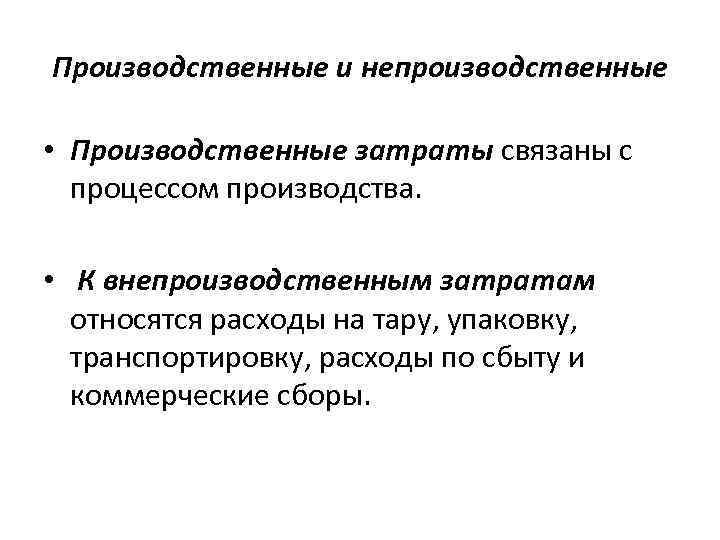 Производственные и непроизводственные

• Производственные затраты связаны с процессом производства.

• К внепроизводственным затратам относятся расходы на тару, упаковку, транспортировку, расходы по сбыту и коммерческие сборы.